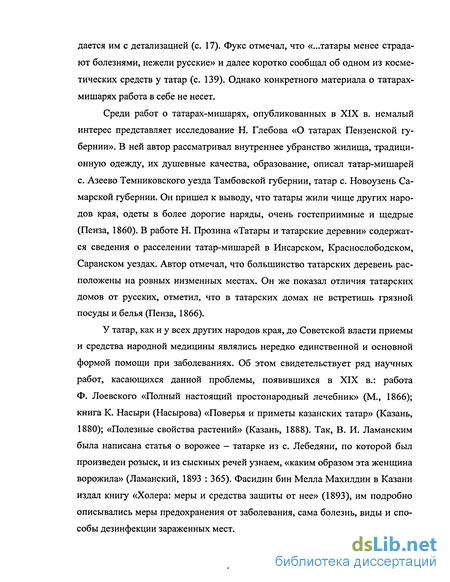 дается им с детализацией (с. 17). Фукс отмечал, что «...татары менее страдают болезнями, нежели русские» и далее коротко сообщал об одном из косметических средств у татар (с. 139). Однако конкретного материала о татарах-мишарях работа в себе не несет.

Среди работ о татарах-мишарях, опубликованных в XIX в. немалый интерес представляет исследование Н. Глебова «О татарах Пензенской губернии». В ней автор рассматривал внутреннее убранство жилища, традиционную одежду, их душевные качества, образование, описал татар-мишарей с. Азеево Темниковского уезда Тамбовской губернии, татар с. Новоузень Самарской губернии. Он пришел к выводу, что татары жили чище других народов края, одеты в более дорогие наряды, очень гостеприимные и щедрые (Пенза, 1860). В работе Н. Прозина «Татары и татарские деревни» содержатся сведения о расселении татар-мишарей в Инсарском, Краснослободском, Саранском уездах. Автор отмечал, что большинство татарских деревень расположены на ровных низменных местах. Он же показал отличия татарских домов от русских, отметил, что в татарских домах не встретишь грязной посуды и белья (Пенза, 1866).

У татар, как и у всех других народов края, до Советской власти приемы и средства народной медицины являлись нередко единственной и основной формой помощи при заболеваниях. Об этом свидетельствует ряд научных работ, касающихся данной проблемы, появившихся в XIX в.: работа Ф. Лоевского «Полный настоящий простонародный лечебник» (М., 1866); книга К. Насыри (Насырова) «Поверья и приметы казанских татар» (Казань, 1880); «Полезные свойства растений» (Казань, 1888). Так, В. И. Ламанским была написана статья о ворожее – татарке из с. Лебедяни, по которой был произведен розыск, и из сыскных речей узнаем, «каким образом эта женщина ворожила» (Ламанский, 1893 : 365). Фасидин бин Мелла Махилдин в Казани издал книгу «Холера: меры и средства защиты от нее» (1893), им подробно описывались меры предохранения от заболевания, сама болезнь, виды и способы дезинфекции зараженных мест.

dsLib.net
библиотека диссертаций